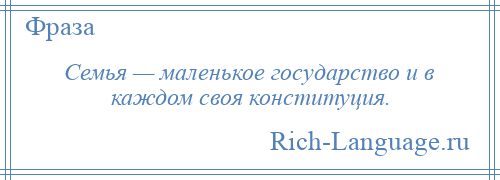 Фраза

Семья — маленькое государство и в каждом своя конституция.

Rich-Language.ru